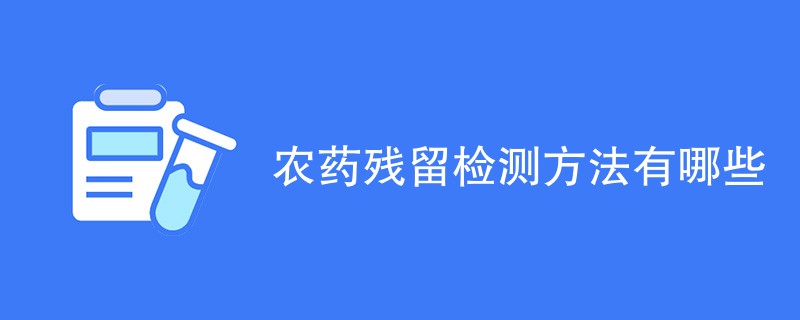 农药残留检测方法有哪些